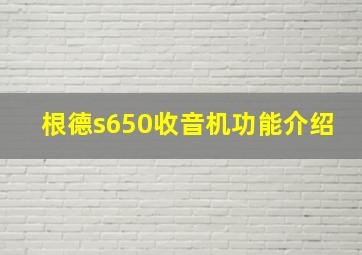 根德s650收音机功能介绍